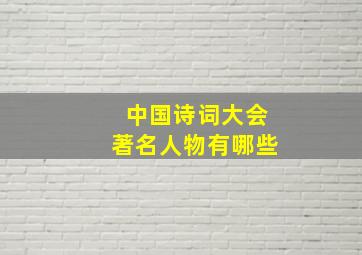 中国诗词大会
著名人物有哪些